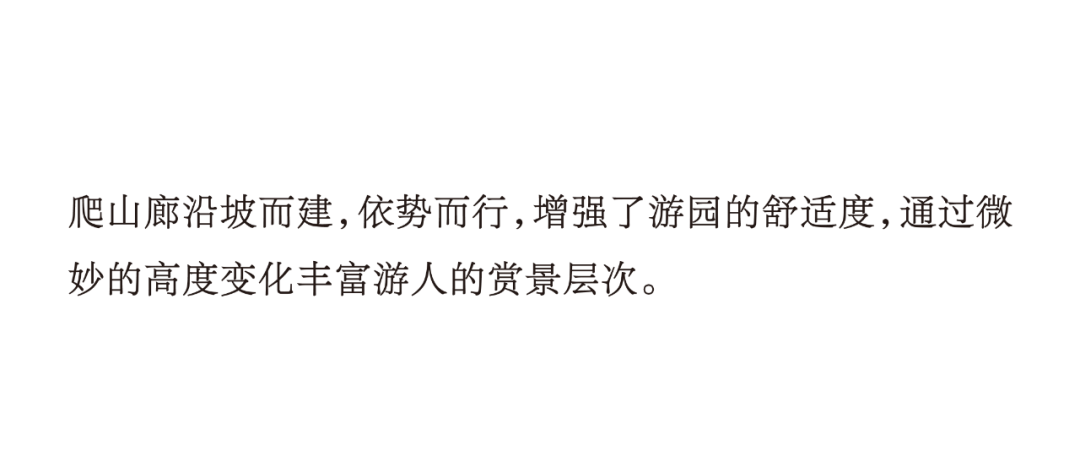 爬山廊沿坡而建，依势而行，增强了游园的舒适度，通过微妙的高度变化丰富游人的赏景层次。